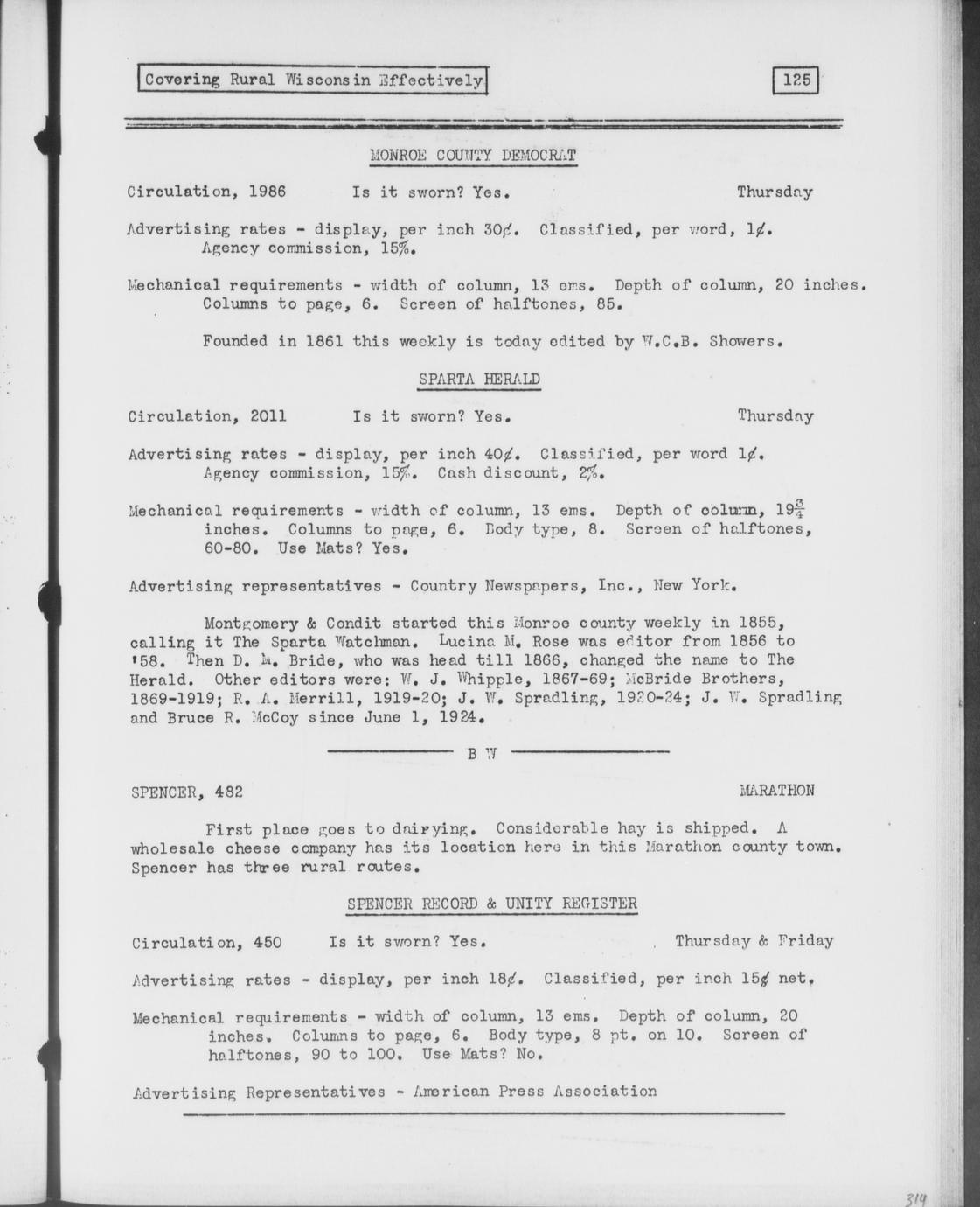 Covering Rural Wisconsin Effectively

125

MONROE COUNTY DEMOCRAT

Circulation, 1986 Is it sworn? Yes. Thursday

Advertising rates - display, per inch 30¢. Classified, per word, 1¢. Agency commission, 15%.

Mechanical requirements - width of column, 13 ems. Depth of column, 20 inches. Columns to page, 6. Screen of halftones, 85.

Founded in 1861 this weekly is today edited by W.C.B. Showers.

SPARTA HERALD

Circulation, 2011 Is it sworn? Yes. Thursday

Advertising rates - display, per inch 40¢. Classified, per word 1¢. Agency commission, 15%. Cash discount, 2%.

Mechanical requirements - width of column, 13 ems. Depth of column, $19\frac{3}{4}$ inches. Columns to page, 6. Body type, 8. Screen of halftones, 60-80. Use Mats? Yes.

Advertising representatives - Country Newspapers, Inc., New York.

Montgomery & Condit started this Monroe county weekly in 1855, calling it The Sparta Watchman. Lucina M. Rose was editor from 1856 to '58. Then D. M. Bride, who was head till 1866, changed the name to The Herald. Other editors were: W. J. Whipple, 1867-69; McBride Brothers, 1869-1919; R. A. Merrill, 1919-20; J. W. Spradling, 1920-24; J. W. Spradling and Bruce R. McCoy since June 1, 1924.

B W

SPENCER, 482 MARATHON

First place goes to dairying. Considerable hay is shipped. A wholesale cheese company has its location here in this Marathon county town. Spencer has three rural routes.

SPENCER RECORD & UNITY REGISTER

Circulation, 450 Is it sworn? Yes. Thursday & Friday

Advertising rates - display, per inch 18¢. Classified, per inch 15¢ net.

Mechanical requirements - width of column, 13 ems. Depth of column, 20 inches. Columns to page, 6. Body type, 8 pt. on 10. Screen of halftones, 90 to 100. Use Mats? No.

Advertising Representatives - American Press Association

314